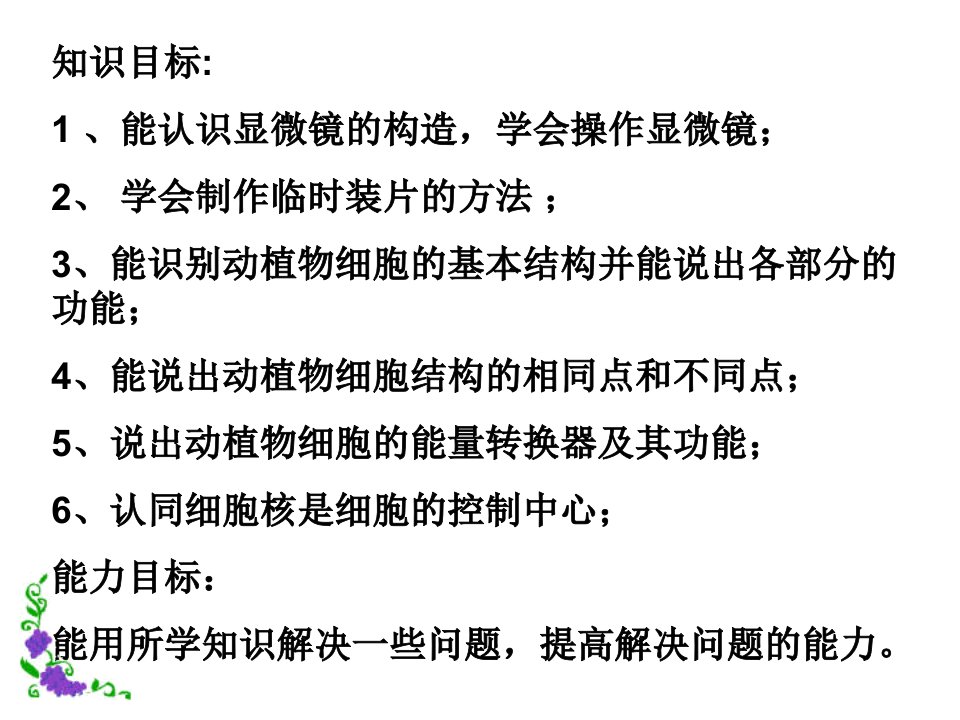 知识目标:

1 、能认识显微镜的构造，学会操作显微镜；

2、 学会制作临时装片的方法 ；

3、能识别动植物细胞的基本结构并能说出各部分的功能；

4、能说出动植物细胞结构的相同点和不同点；

5、说出动植物细胞的能量转换器及其功能；

6、认同细胞核是细胞的控制中心；

能力目标：

能用所学知识解决一些问题，提高解决问题的能力。